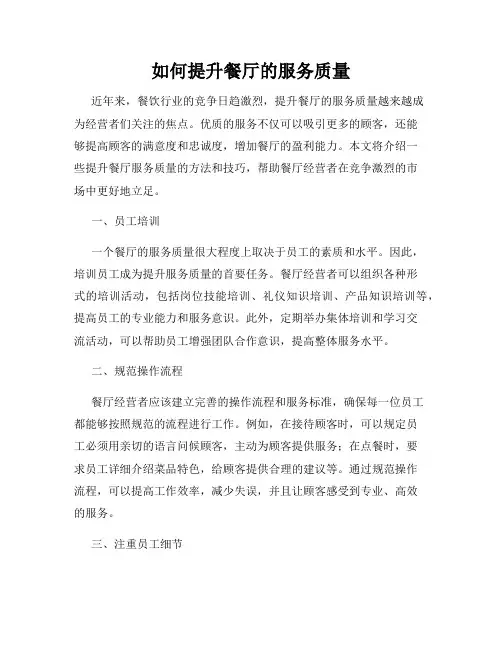 如何提升餐厅的服务质量

近年来，餐饮行业的竞争日趋激烈，提升餐厅的服务质量越来越成为经营者们关注的焦点。优质的服务不仅可以吸引更多的顾客，还能够提高顾客的满意度和忠诚度，增加餐厅的盈利能力。本文将介绍一些提升餐厅服务质量的方法和技巧，帮助餐厅经营者在竞争激烈的市场中更好地立足。

一、员工培训

一个餐厅的服务质量很大程度上取决于员工的素质和水平。因此，培训员工成为提升服务质量的首要任务。餐厅经营者可以组织各种形式的培训活动，包括岗位技能培训、礼仪知识培训、产品知识培训等，提高员工的专业能力和服务意识。此外，定期举办集体培训和学习交流活动，可以帮助员工增强团队合作意识，提高整体服务水平。

二、规范操作流程

餐厅经营者应该建立完善的操作流程和服务标准，确保每一位员工都能够按照规范的流程进行工作。例如，在接待顾客时，可以规定员工必须用亲切的语言问候顾客，主动为顾客提供服务；在点餐时，要求员工详细介绍菜品特色，给顾客提供合理的建议等。通过规范操作流程，可以提高工作效率，减少失误，并且让顾客感受到专业、高效的服务。

三、注重员工细节